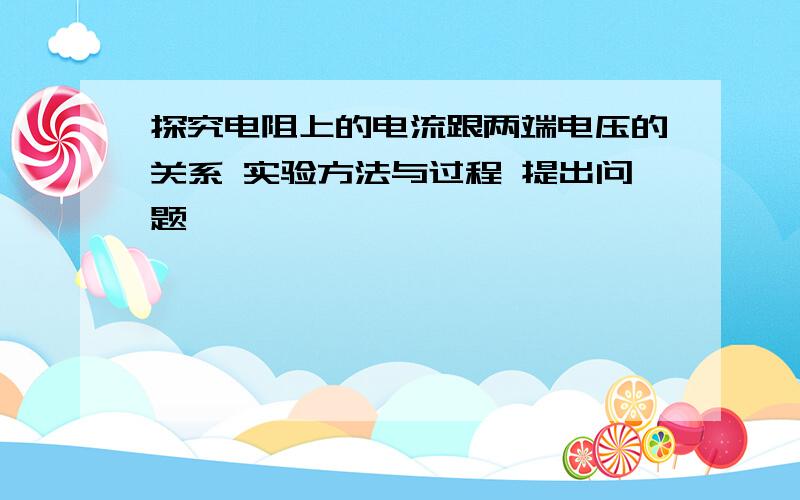 探究电阻上的电流跟两端电压的关系 实验方法与过程 提出问题